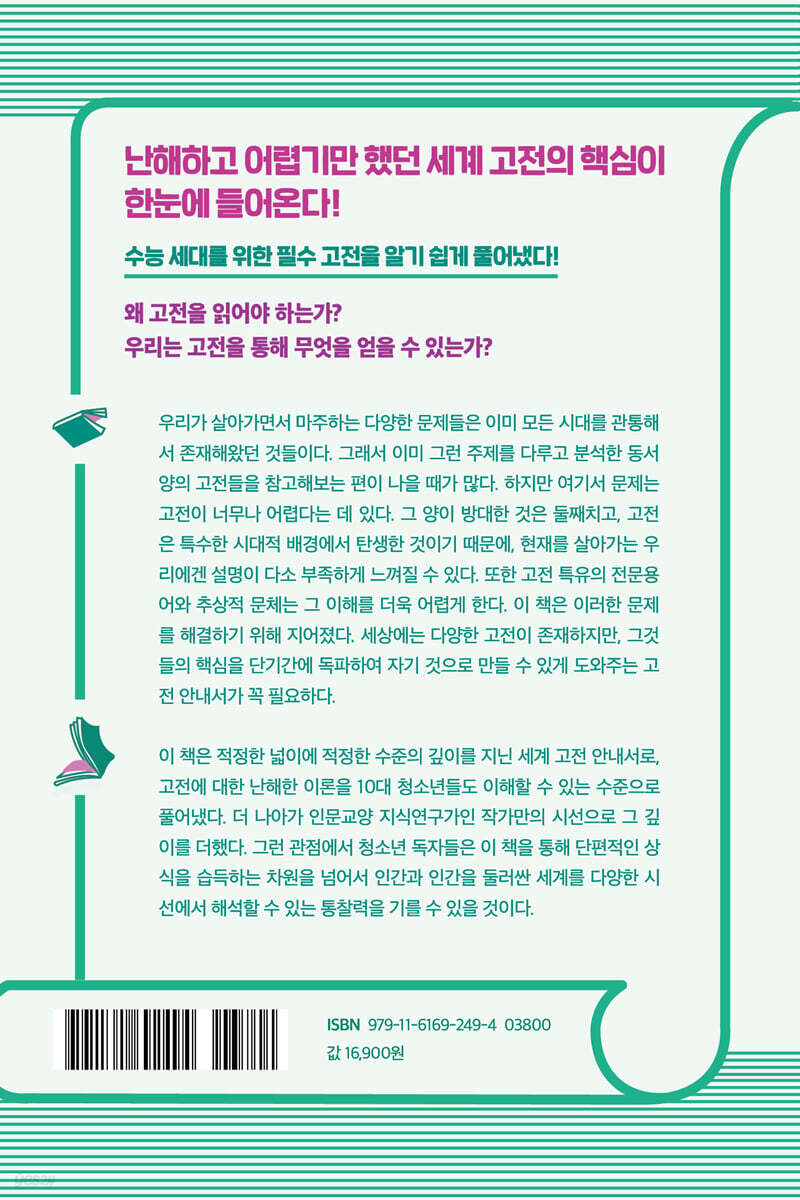 난해하고 어렵기만 했던 세계 고전의 핵심이 한눈에 들어온다!

수능 세대를 위한 필수 고전을 알기 쉽게 풀어냈다!

왜 고전을 읽어야 하는가?
우리는 고전을 통해 무엇을 얻을 수 있는가?

우리가 살아가면서 마주하는 다양한 문제들은 이미 모든 시대를 관통해서 존재해왔던 것들이다. 그래서 이미 그런 주제를 다루고 분석한 동서양의 고전들을 참고해보는 편이 나을 때가 많다. 하지만 여기서 문제는 고전이 너무나 어렵다는 데 있다. 그 양이 방대한 것은 둘째치고, 고전은 특수한 시대적 배경에서 탄생한 것이기 때문에, 현재를 살아가는 우리에겐 설명이 다소 부족하게 느껴질 수 있다. 또한 고전 특유의 전문용어와 추상적 문체는 그 이해를 더욱 어렵게 한다. 이 책은 이러한 문제를 해결하기 위해 지어졌다. 세상에는 다양한 고전이 존재하지만, 그것들의 핵심을 단기간에 독파하여 자기 것으로 만들 수 있게 도와주는 고전 안내서가 꼭 필요하다.

이 책은 적정한 넓이에 적정한 수준의 깊이를 지닌 세계 고전 안내서로, 고전에 대한 난해한 이론을 10대 청소년들도 이해할 수 있는 수준으로 풀어냈다. 더 나아가 인문교양 지식연구가인 작가만의 시선으로 그 깊이를 더했다. 그런 관점에서 청소년 독자들은 이 책을 통해 단편적인 상식을 습득하는 차원을 넘어서 인간과 인간을 둘러싼 세계를 다양한 시선에서 해석할 수 있는 통찰력을 기를 수 있을 것이다.

ISBN 979-11-6169-249-4 03800
값 16,900원